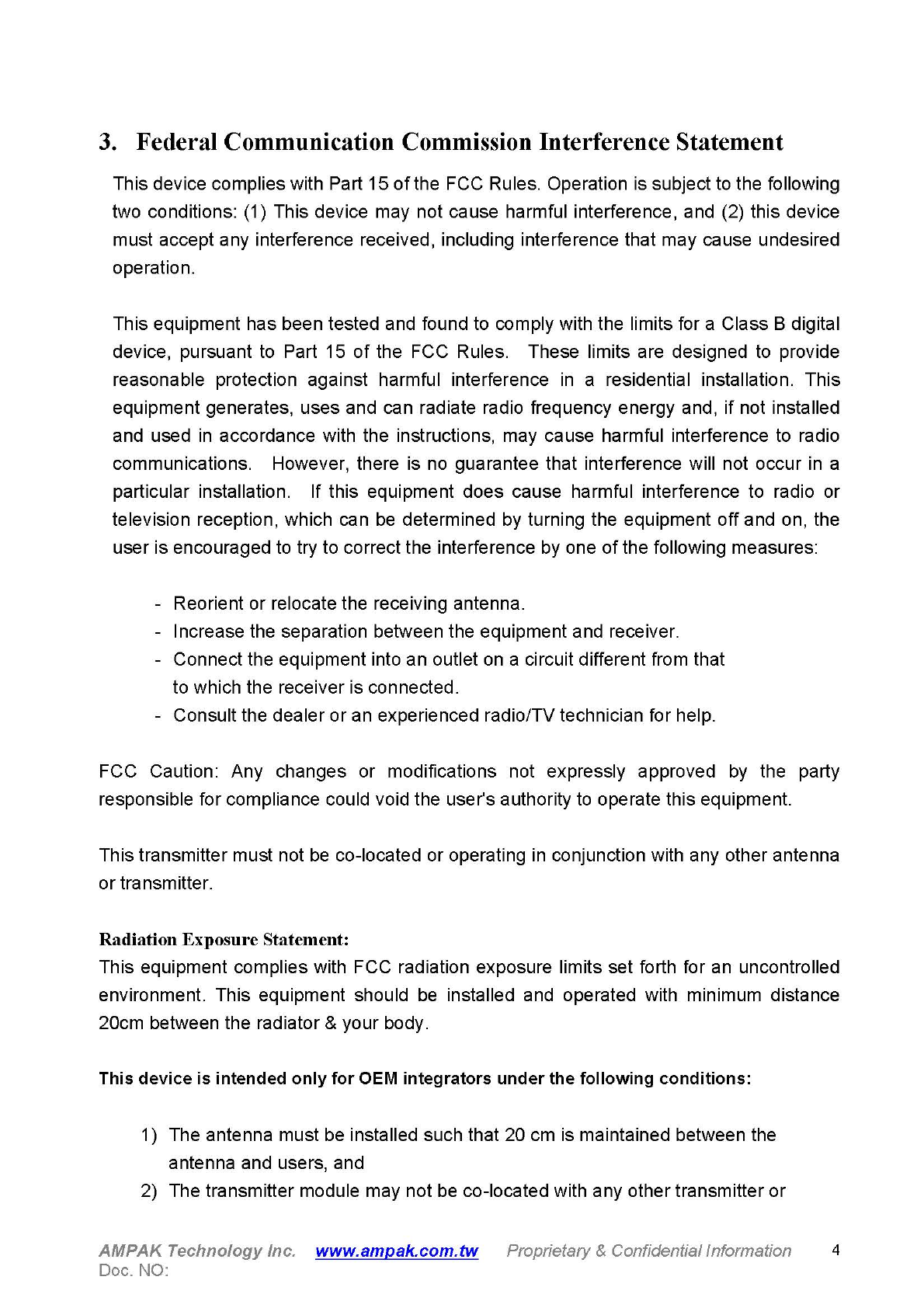 3. Federal Communication Commission Interference Statement

This device complies with Part 15 of the FCC Rules. Operation is subject to the following two conditions: (1) This device may not cause harmful interference, and (2) this device must accept any interference received, including interference that may cause undesired operation.

This equipment has been tested and found to comply with the limits for a Class B digital device, pursuant to Part 15 of the FCC Rules. These limits are designed to provide reasonable protection against harmful interference in a residential installation. This equipment generates, uses and can radiate radio frequency energy and, if not installed and used in accordance with the instructions, may cause harmful interference to radio communications. However, there is no guarantee that interference will not occur in a particular installation. If this equipment does cause harmful interference to radio or television reception, which can be determined by turning the equipment off and on, the user is encouraged to try to correct the interference by one of the following measures:

- Reorient or relocate the receiving antenna.
- Increase the separation between the equipment and receiver.
- Connect the equipment into an outlet on a circuit different from that to which the receiver is connected.
- Consult the dealer or an experienced radio/TV technician for help.

FCC Caution: Any changes or modifications not expressly approved by the party responsible for compliance could void the user's authority to operate this equipment.

This transmitter must not be co-located or operating in conjunction with any other antenna or transmitter.

Radiation Exposure Statement:
This equipment complies with FCC radiation exposure limits set forth for an uncontrolled environment. This equipment should be installed and operated with minimum distance 20cm between the radiator & your body.

This device is intended only for OEM integrators under the following conditions:

1) The antenna must be installed such that 20 cm is maintained between the antenna and users, and
2) The transmitter module may not be co-located with any other transmitter or

AMPAK Technology Inc. www.ampak.com.tw Proprietary & Confidential Information 4
Doc. NO: